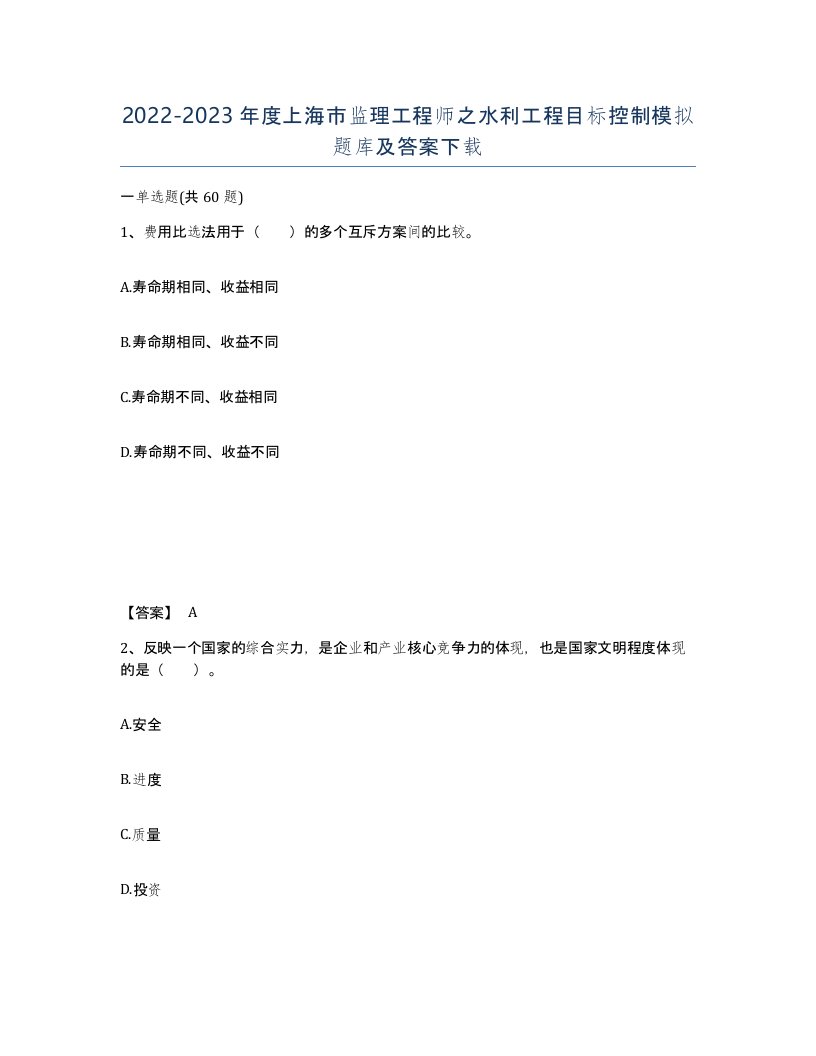 2022-2023年度上海市监理工程师之水利工程目标控制模拟题库及答案下载

一单选题(共60题)

1、费用比选法用于（　　）的多个互斥方案间的比较。

A.寿命期相同、收益相同

B.寿命期相同、收益不同

C.寿命期不同、收益相同

D.寿命期不同、收益不同

【答案】 A

2、反映一个国家的综合实力，是企业和产业核心竞争力的体现，也是国家文明程度体现的是（　　）。

A.安全

B.进度

C.质量

D.投资